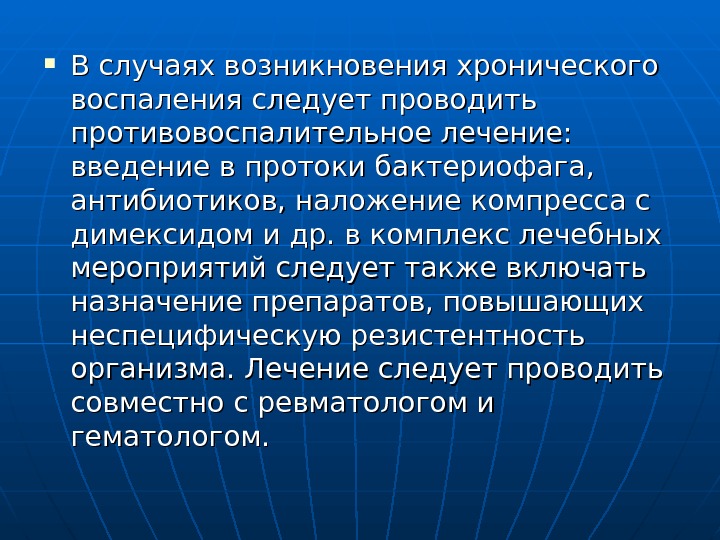 • В случаях возникновения хронического воспаления следует проводить противовоспалительное лечение: введение в протоки бактериофага, антибиотиков, наложение компресса с димексидом и др. в комплекс лечебных мероприятий следует также включать назначение препаратов, повышающих неспецифическую резистентность организма. Лечение следует проводить совместно с ревматологом и гематологом.